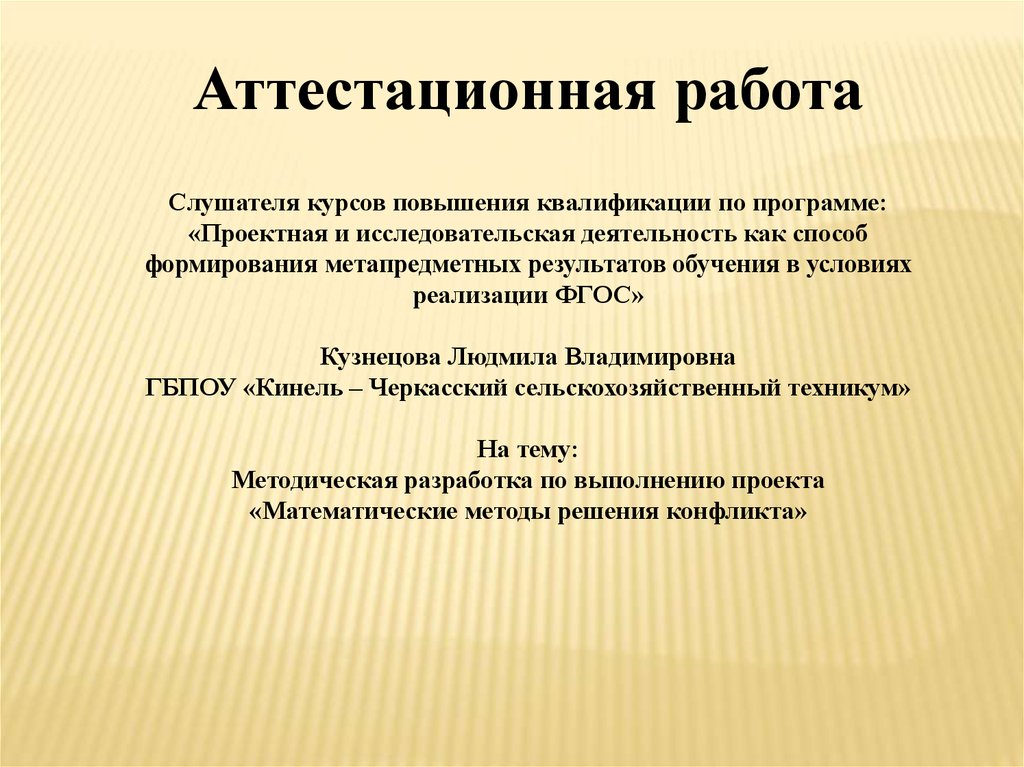 Аттестационная работа

Слушателя курсов повышения квалификации по программе: «Проектная и исследовательская деятельность как способ формирования метапредметных результатов обучения в условиях реализации ФГОС»

Кузнецова Людмила Владимировна
ГБПОУ «Кинель – Черкасский сельскохозяйственный техникум»

На тему:
Методическая разработка по выполнению проекта «Математические методы решения конфликта»